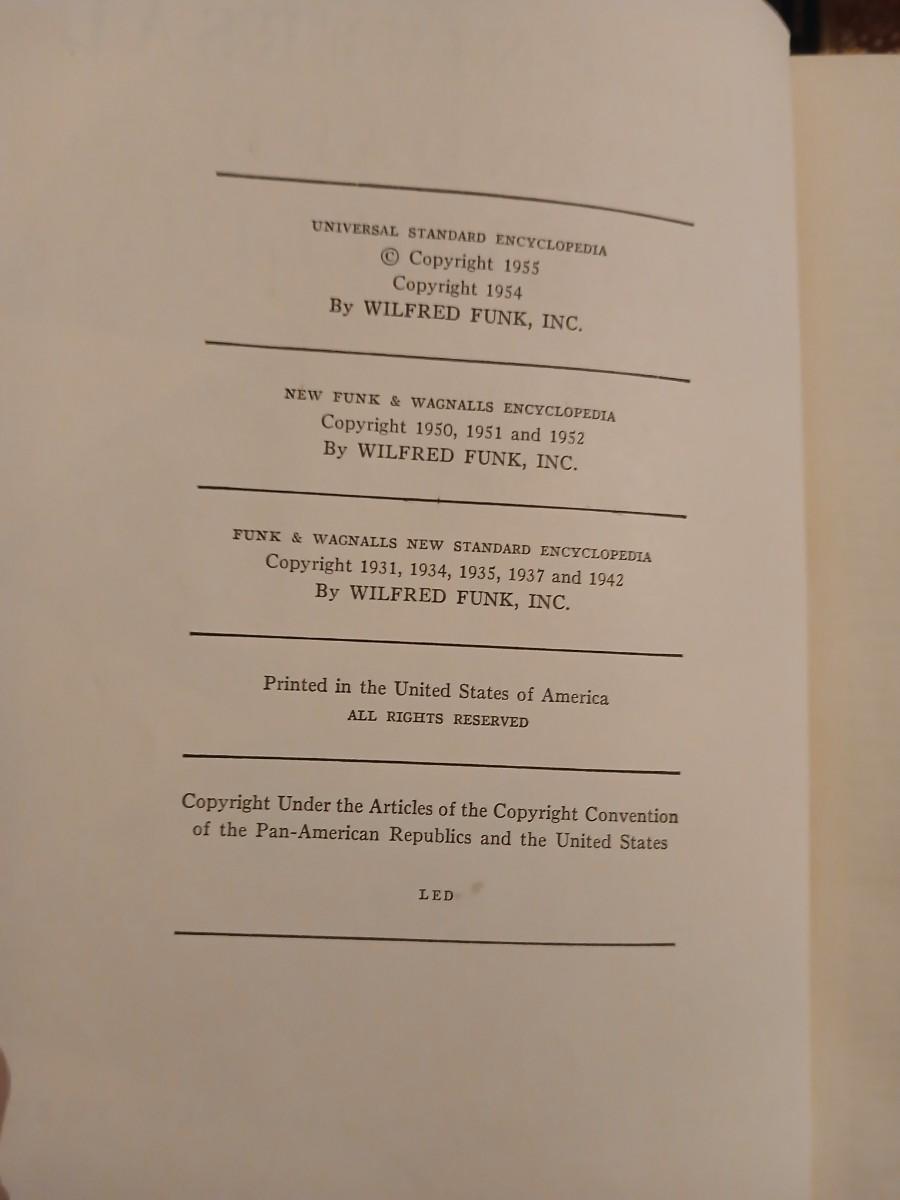 UNIVERSAL STANDARD ENCYCLOPEDIA
© Copyright 1955
Copyright 1954
By WILFRED FUNK, INC.

NEW FUNK & WAGNALLS ENCYCLOPEDIA
Copyright 1950, 1951 and 1952
By WILFRED FUNK, INC.

FUNK & WAGNALLS NEW STANDARD ENCYCLOPEDIA
Copyright 1931, 1934, 1935, 1937 and 1942
By WILFRED FUNK, INC.

Printed in the United States of America
ALL RIGHTS RESERVED

Copyright Under the Articles of the Copyright Convention of the Pan-American Republics and the United States

LED